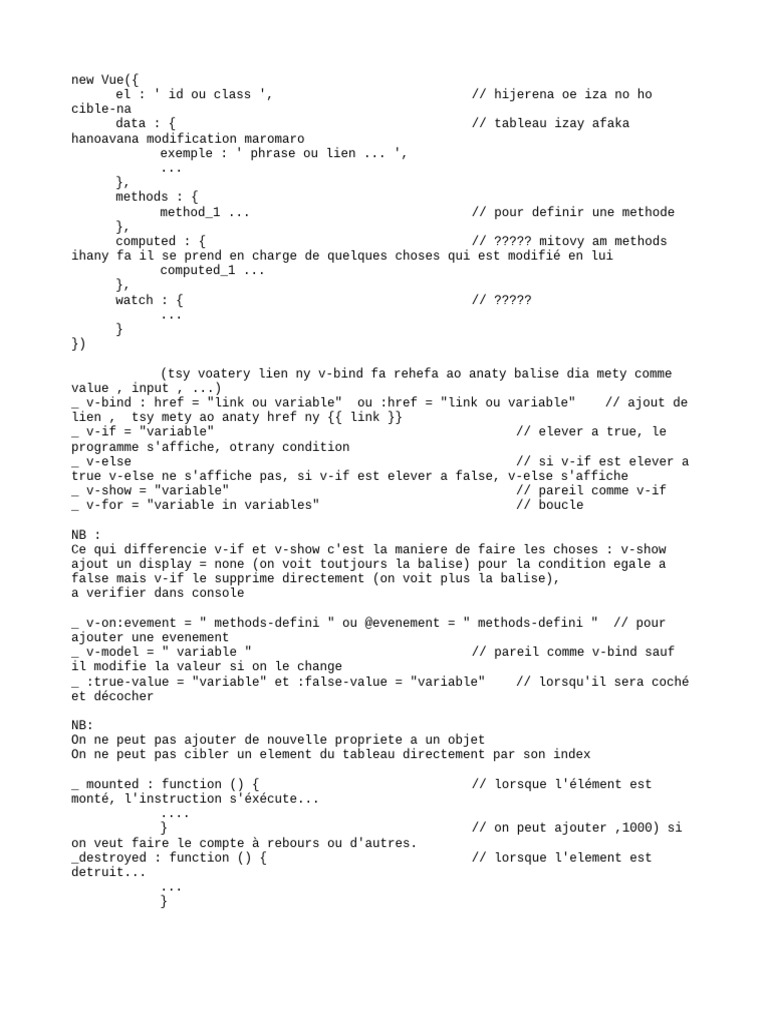 new Vue({
el : ' id ou class ', // hijerena oe iza no ho cible-na
data : { // tableau izay afaka hanoavana modification maromaro
exemple : ' phrase ou lien ... ',
...
},
methods : {
method_1 ... // pour definir une methode
},
computed : { // ????? mitovy am methods ihany fa il se prend en charge de quelques choses qui est modifié en lui
computed_1 ...
},
watch : { // ?????
...
}
})

(tsy voatery lien ny v-bind fa rehefa ao anaty balise dia mety comme value , input , ...)
_ v-bind : href = "link ou variable" ou :href = "link ou variable" // ajout de lien , tsy mety ao anaty href ny {{ link }}
_ v-if = "variable" // elever a true, le programme s'affiche, otrany condition
_ v-else // si v-if est elever a true v-else ne s'affiche pas, si v-if est elever a false, v-else s'affiche
_ v-show = "variable" // pareil comme v-if
_ v-for = "variable in variables" // boucle

NB :
Ce qui differencie v-if et v-show c'est la maniere de faire les choses : v-show ajout un display = none (on voit toutjours la balise) pour la condition egale a false mais v-if le supprime directement (on voit plus la balise),
a verifier dans console

_ v-on:evement = " methods-defini " ou @evenement = " methods-defini " // pour ajouter une evenement
_ v-model = " variable " // pareil comme v-bind sauf il modifie la valeur si on le change
_ :true-value = "variable" et :false-value = "variable" // lorsqu'il sera coché et décocher

NB:
On ne peut pas ajouter de nouvelle propriete a un objet
On ne peut pas cibler un element du tableau directement par son index

_ mounted : function () { // lorsque l'élément est monté, l'instruction s'éxécute...
....
} // on peut ajouter ,1000) si on veut faire le compte à rebours ou d'autres.
_destroyed : function () { // lorsque l'element est detruit...
...
}